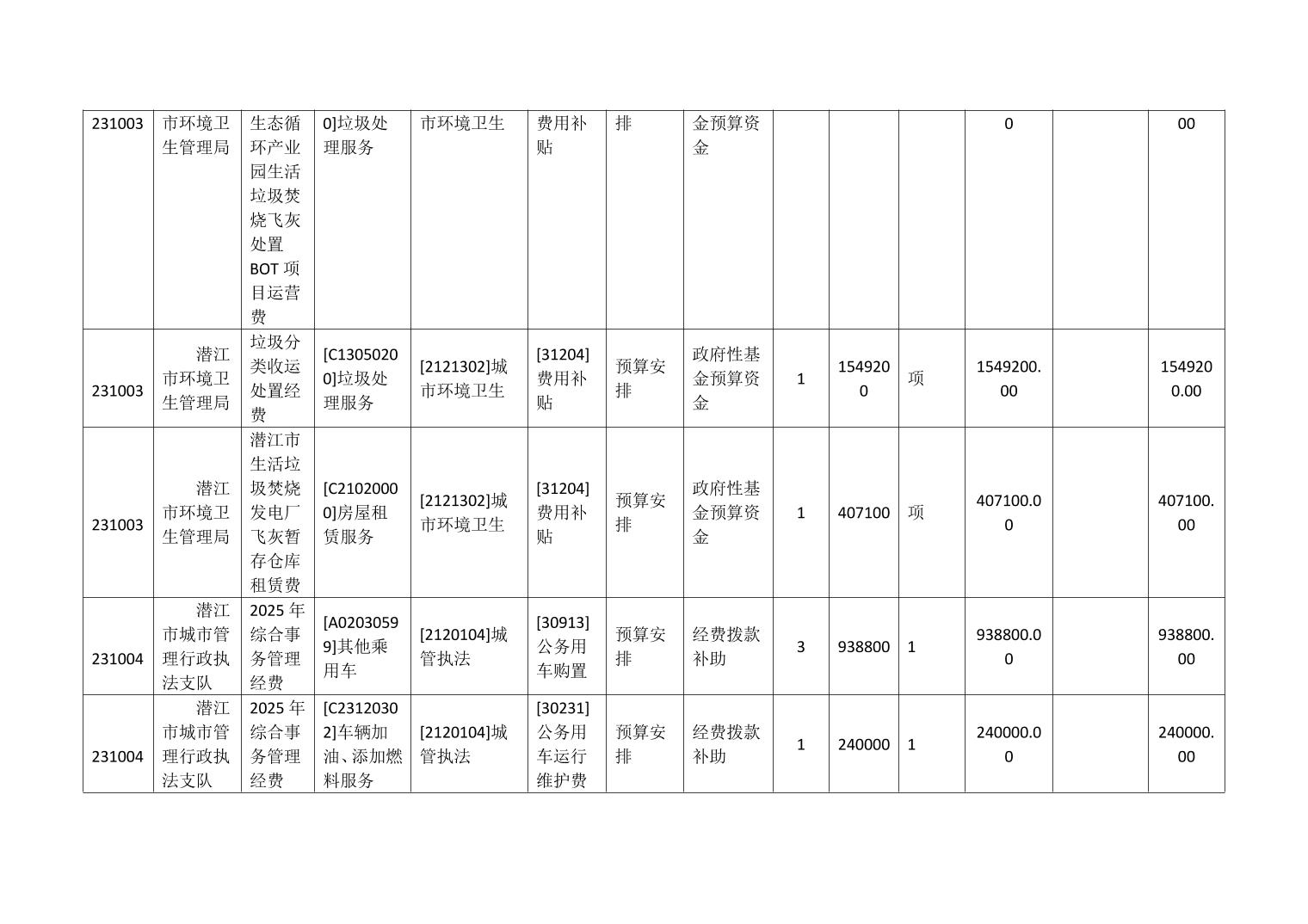 | 231003 | 市环境卫生管理局 | 生态循环产业园生活垃圾焚烧飞灰处置BOT项目运营费 | 0]垃圾处理服务 | 市环境卫生 | 费用补贴 | 排 | 金预算资金 | | | | 0 | | 00 |
|---|---|---|---|---|---|---|---|---|---|---|---|---|---|
| 231003 | 潜江市环境卫生管理局 | 垃圾分类收运处置经费 | [C13050200]垃圾处理服务 | [2121302]城市环境卫生 | [31204]费用补贴 | 预算安排 | 政府性基金预算资金 | 1 | 1549200 | 项 | 1549200.00 | | 1549200.00 |
| 231003 | 潜江市环境卫生管理局 | 潜江市生活垃圾焚烧发电厂飞灰暂存仓库租赁费 | [C21020000]房屋租赁服务 | [2121302]城市环境卫生 | [31204]费用补贴 | 预算安排 | 政府性基金预算资金 | 1 | 407100 | 项 | 407100.00 | | 407100.00 |
| 231004 | 潜江市城市管理行政执法支队 | 2025年综合事务管理经费 | [A02030599]其他乘用车 | [2120104]城管执法 | [30913]公务用车购置 | 预算安排 | 经费拨款补助 | 3 | 938800 | 1 | 938800.00 | | 938800.00 |
| 231004 | 潜江市城市管理行政执法支队 | 2025年综合事务管理经费 | [C23120302]车辆加油、添加燃料服务 | [2120104]城管执法 | [30231]公务用车运行维护费 | 预算安排 | 经费拨款补助 | 1 | 240000 | 1 | 240000.00 | | 240000.00 |